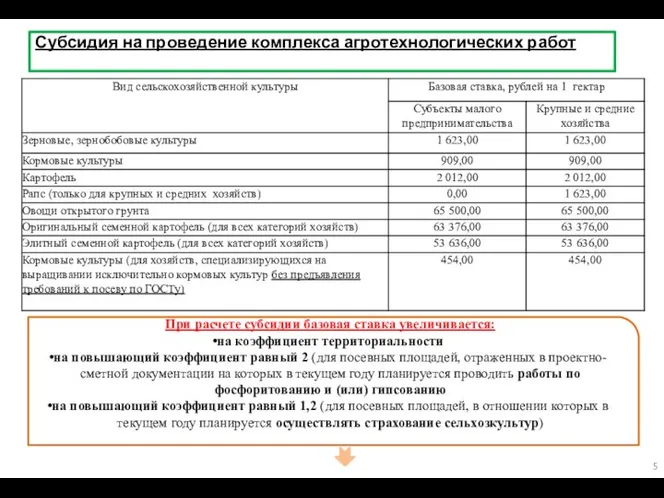 Субсидия на проведение комплекса агротехнологических работ

| Вид сельскохозяйственной культуры | Базовая ставка, рублей на 1 гектар | |
|---|---|---|
| | Субъекты малого предпринимательства | Крупные и средние хозяйства |
| Зерновые, зернобобовые культуры | 1 623,00 | 1 623,00 |
| Кормовые культуры | 909,00 | 909,00 |
| Картофель | 2 012,00 | 2 012,00 |
| Рапс (только для крупных и средних хозяйств) | 0,00 | 1 623,00 |
| Овощи открытого грунта | 65 500,00 | 65 500,00 |
| Оригинальный семенной картофель (для всех категорий хозяйств) | 63 376,00 | 63 376,00 |
| Элитный семенной картофель (для всех категорий хозяйств) | 53 636,00 | 53 636,00 |
| Кормовые культуры (для хозяйств, специализирующихся на выращивании исключительно кормовых культур без предъявления требований к посеву по ГОСТу) | 454,00 | 454,00 |

При расчете субсидии базовая ставка увеличивается:
•на коэффициент территориальности
•на повышающий коэффициент равный 2 (для посевных площадей, отраженных в проектно-сметной документации на которых в текущем году планируется проводить работы по фосфоритованию и (или) гипсованию
•на повышающий коэффициент равный 1,2 (для посевных площадей, в отношении которых в текущем году планируется осуществлять страхование сельхозкультур)

5